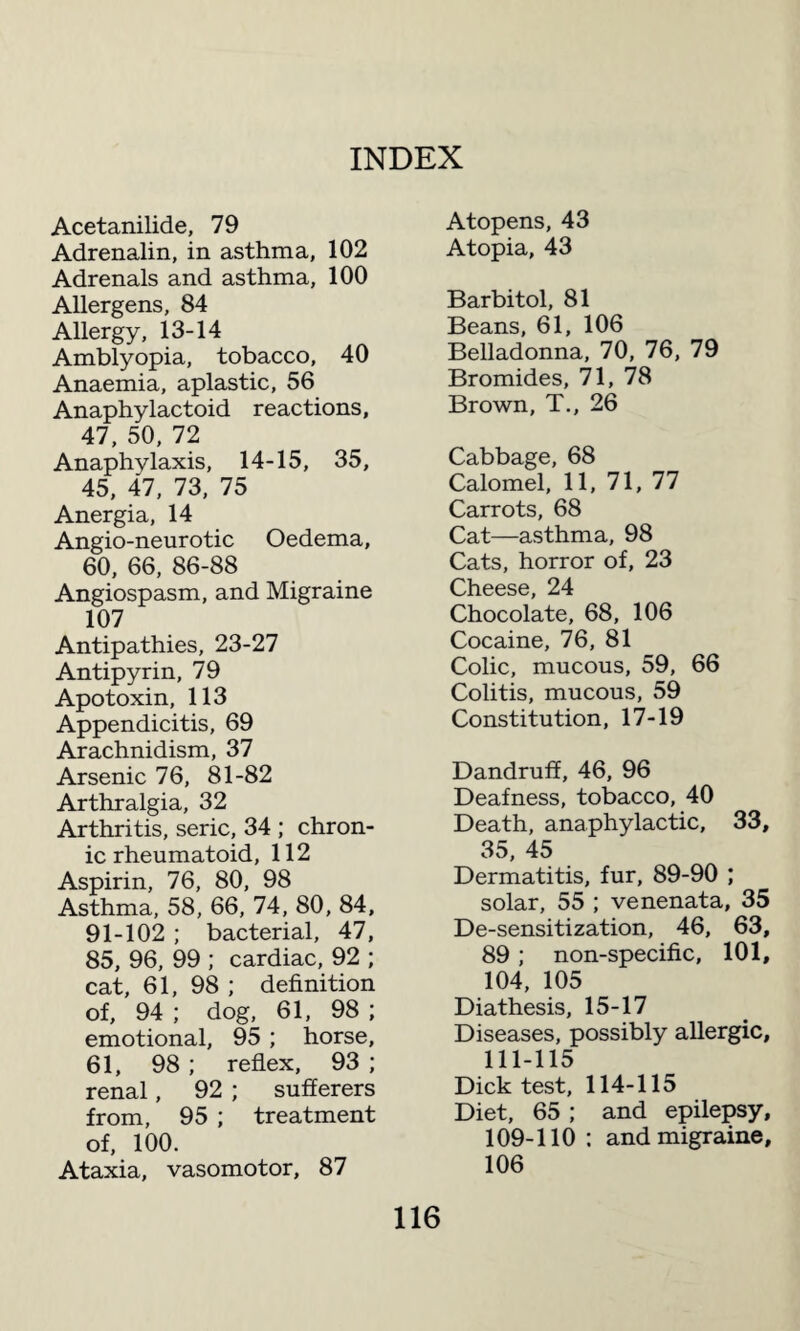 INDEX

Acetanilide, 79
Adrenalin, in asthma, 102
Adrenals and asthma, 100
Allergens, 84
Allergy, 13-14
Amblyopia, tobacco, 40
Anaemia, aplastic, 56
Anaphylactoid reactions, 47, 50, 72
Anaphylaxis, 14-15, 35, 45, 47, 73, 75
Anergia, 14
Angio-neurotic Oedema, 60, 66, 86-88
Angiospasm, and Migraine 107
Antipathies, 23-27
Antipyrin, 79
Apotoxin, 113
Appendicitis, 69
Arachnidism, 37
Arsenic 76, 81-82
Arthralgia, 32
Arthritis, seric, 34 ; chronic rheumatoid, 112
Aspirin, 76, 80, 98
Asthma, 58, 66, 74, 80, 84, 91-102 ; bacterial, 47, 85, 96, 99 ; cardiac, 92 ; cat, 61, 98 ; definition of, 94 ; dog, 61, 98 ; emotional, 95 ; horse, 61, 98 ; reflex, 93 ; renal , 92 ; sufferers from, 95 ; treatment of, 100.
Ataxia, vasomotor, 87

Atopens, 43
Atopia, 43

Barbitol, 81
Beans, 61, 106
Belladonna, 70, 76, 79
Bromides, 71, 78
Brown, T., 26

Cabbage, 68
Calomel, 11, 71, 77
Carrots, 68
Cat—asthma, 98
Cats, horror of, 23
Cheese, 24
Chocolate, 68, 106
Cocaine, 76, 81
Colic, mucous, 59, 66
Colitis, mucous, 59
Constitution, 17-19

Dandruff, 46, 96
Deafness, tobacco, 40
Death, anaphylactic, 33, 35, 45
Dermatitis, fur, 89-90 ; solar, 55 ; venenata, 35
De-sensitization, 46, 63, 89 ; non-specific, 101, 104, 105
Diathesis, 15-17
Diseases, possibly allergic, 111-115
Dick test, 114-115
Diet, 65 ; and epilepsy, 109-110 ; and migraine, 106

116